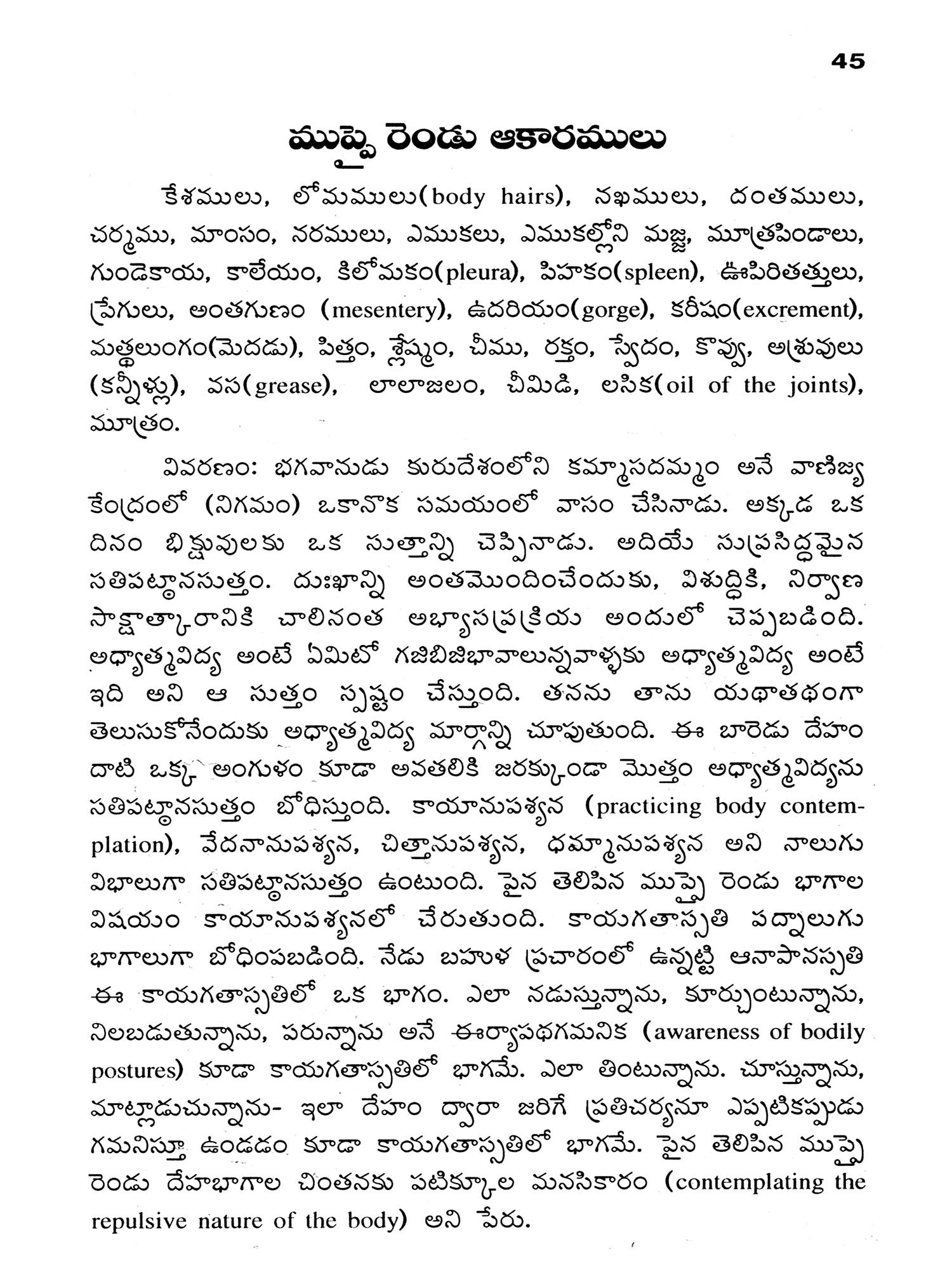 45

ముప్పై రెండు ఆకారములు

కేశములు, లోమములు(body hairs), నఖములు, దంతములు, చర్మము, మాంసం, నరములు, ఎముకలు, ఎముకల్లోని మజ్జ, మూత్రపిండాలు, గుండెకాయ, కాలేయం, కిలోమకం(pleura), పిహకం(spleen), ఊపిరితత్తులు, ప్రేగులు, అంతగుణం (mesentery), ఉదరియం(gorge), కరీషం(excrement), మత్థలుంగం(మెదడు), పిత్తం, శ్లేష్మం, చీము, రక్తం, స్వేదం, కొవ్వు, అశ్రువులు (కన్నీళ్లు), వస(grease), లాలాజలం, చీమిడి, లసిక(oil of the joints), మూత్రం.

వివరణం: భగవానుడు కురుదేశంలోని కమ్మాసదమ్మం అనే వాణిజ్య కేంద్రంలో (నిగమం) ఒకానొక సమయంలో వాసం చేసినాడు. అక్కడ ఒక దినం భిక్షువులకు ఒక సుత్తాన్ని చెప్పినాడు. అదియే సుప్రసిద్ధమైన సతిపట్ఠానసుత్తం. దుఃఖాన్ని అంతమొందించేందుకు, విశుద్ధికి, నిర్వాణ సాక్షాత్కారానికి చాలినంత అభ్యాసప్రక్రియ అందులో చెప్పబడింది. అధ్యాత్మవిద్య అంటే ఏమిటో గజిబిజిభావాలున్నవాళ్ళకు అధ్యాత్మవిద్య అంటే ఇది అని ఆ సుత్తం స్పష్టం చేస్తుంది. తనను తాను యథాతథంగా తెలుసుకోనేందుకు అధ్యాత్మవిద్య మార్గాన్ని చూపుతుంది. ఈ బారెడు దేహం దాటి ఒక్క అంగుళం కూడా అవతలికి జరక్కుండా మొత్తం అధ్యాత్మవిద్యను సతిపట్ఠానసుత్తం బోధిస్తుంది. కాయానుపశ్యన (practicing body contemplation), వేదనానుపశ్యన, చిత్తానుపశ్యన, ధమ్మానుపశ్యన అని నాలుగు విభాలుగా సతిపట్ఠానసుత్తం ఉంటుంది. పైన తెలిపిన ముప్పై రెండు భాగాల విషయం కాయానుపశ్యనలో చేరుతుంది. కాయగతాస్సతి పద్నాలుగు భాగాలుగా బోధింపబడింది. నేడు బహుళ ప్రచారంలో ఉన్నట్టి ఆనాపానస్సతి ఈ కాయగతాస్సతిలో ఒక భాగం. ఎలా నడుస్తున్నాను, కూర్చుంటున్నాను, నిలబడుతున్నాను, పరున్నాను అనే ఈర్యాపథగమనిక (awareness of bodily postures) కూడా కాయగతాస్సతిలో భాగమే. ఎలా తింటున్నాను. చూస్తున్నాను, మాట్లాడుచున్నాను- ఇలా దేహం ద్వారా జరిగే ప్రతిచర్యనూ ఎప్పటికప్పుడు గమనిస్తూ ఉండడం కూడా కాయగతాస్సతిలో భాగమే. పైన తెలిపిన ముప్పై రెండు దేహభాగాల చింతనకు పటిక్కూల మనసికారం (contemplating the repulsive nature of the body) అని పేరు.